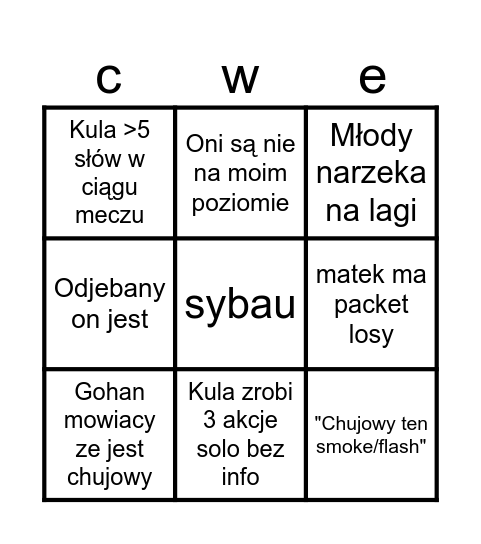 | c | w | e |
|---|---|---|
| Kula >5 słów w ciągu meczu | Oni są nie na moim poziomie | Młody narzeka na lagi |
| Odjebany on jest | sybau | matek ma packet losy |
| Gohan mowiacy ze jest chujowy | Kula zrobi 3 akcje solo bez info | "Chujowy ten smoke/flash" |